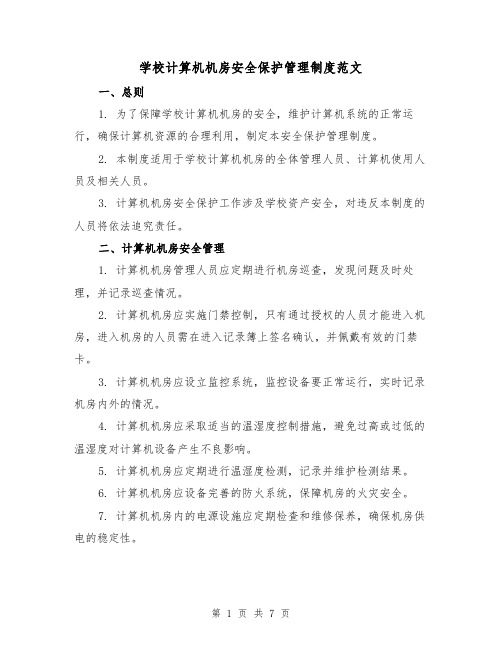 学校计算机机房安全保护管理制度范文

一、总则

1. 为了保障学校计算机机房的安全，维护计算机系统的正常运行，确保计算机资源的合理利用，制定本安全保护管理制度。

2. 本制度适用于学校计算机机房的全体管理人员、计算机使用人员及相关人员。

3. 计算机机房安全保护工作涉及学校资产安全，对违反本制度的人员将依法追究责任。

二、计算机机房安全管理

1. 计算机机房管理人员应定期进行机房巡查，发现问题及时处理，并记录巡查情况。

2. 计算机机房应实施门禁控制，只有通过授权的人员才能进入机房，进入机房的人员需在进入记录簿上签名确认，并佩戴有效的门禁卡。

3. 计算机机房应设立监控系统，监控设备要正常运行，实时记录机房内外的情况。

4. 计算机机房应采取适当的温湿度控制措施，避免过高或过低的温湿度对计算机设备产生不良影响。

5. 计算机机房应定期进行温湿度检测，记录并维护检测结果。

6. 计算机机房应设备完善的防火系统，保障机房的火灾安全。

7. 计算机机房内的电源设施应定期检查和维修保养，确保机房供电的稳定性。

第 1 页 共 7 页